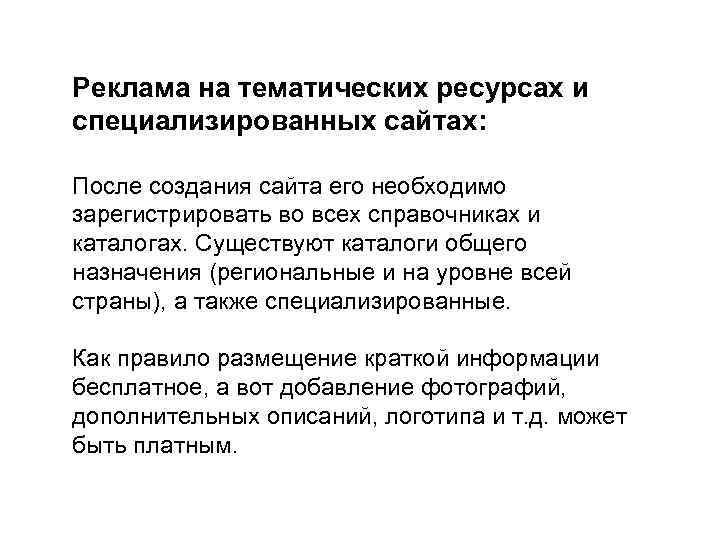 Реклама на тематических ресурсах и специализированных сайтах:

После создания сайта его необходимо зарегистрировать во всех справочниках и каталогах. Существуют каталоги общего назначения (региональные и на уровне всей страны), а также специализированные.

Как правило размещение краткой информации бесплатное, а вот добавление фотографий, дополнительных описаний, логотипа и т.д. может быть платным.